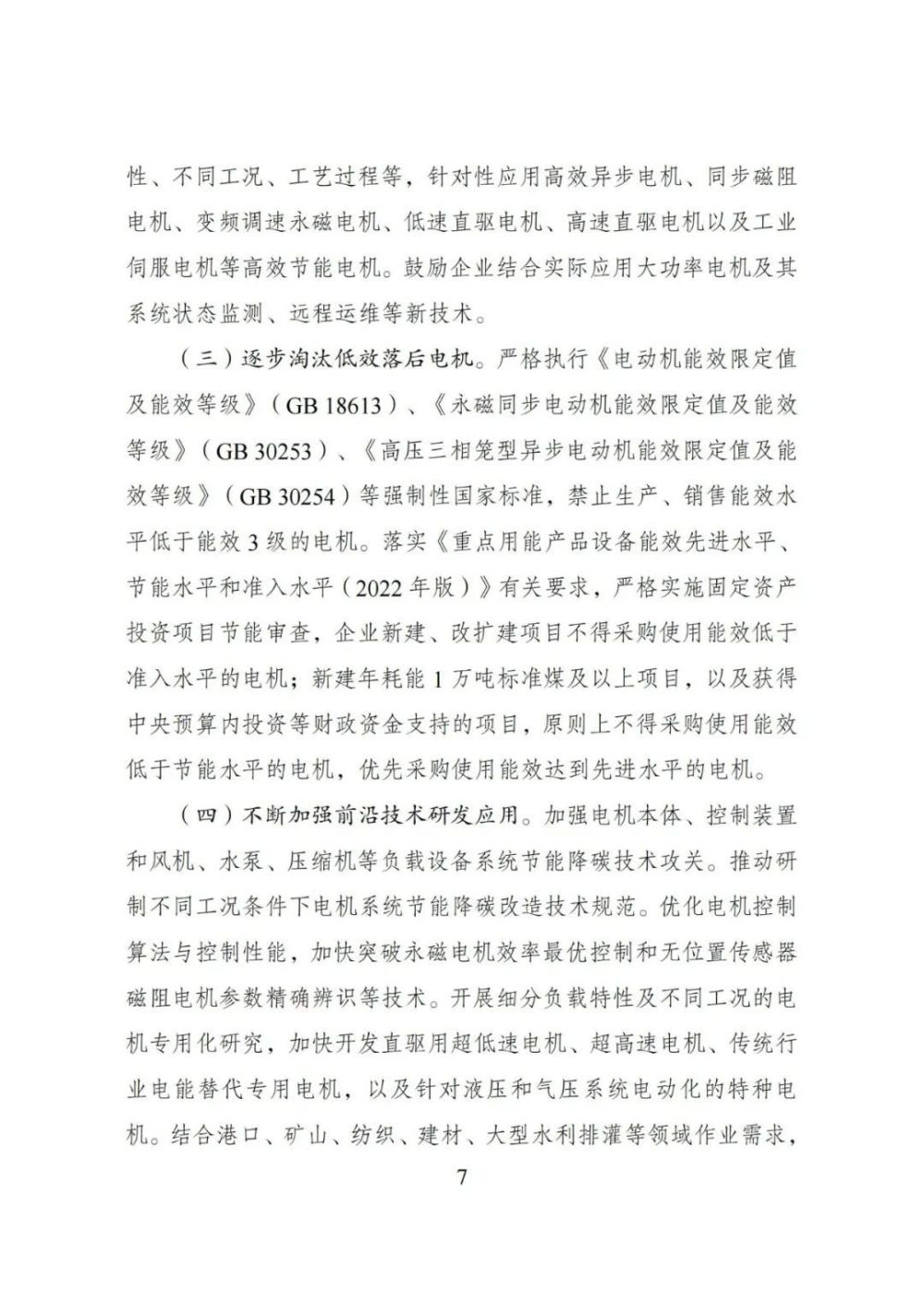 性、不同工况、工艺过程等，针对性应用高效异步电机、同步磁阻电机、变频调速永磁电机、低速直驱电机、高速直驱电机以及工业伺服电机等高效节能电机。鼓励企业结合实际应用大功率电机及其系统状态监测、远程运维等新技术。

（三）逐步淘汰低效落后电机。严格执行《电动机能效限定值及能效等级》（GB 18613）、《永磁同步电动机能效限定值及能效等级》（GB 30253）、《高压三相笼型异步电动机能效限定值及能效等级》（GB 30254）等强制性国家标准，禁止生产、销售能效水平低于能效 3 级的电机。落实《重点用能产品设备能效先进水平、节能水平和准入水平（2022 年版）》有关要求，严格实施固定资产投资项目节能审查，企业新建、改扩建项目不得采购使用能效低于准入水平的电机；新建年耗能 1 万吨标准煤及以上项目，以及获得中央预算内投资等财政资金支持的项目，原则上不得采购使用能效低于节能水平的电机，优先采购使用能效达到先进水平的电机。

（四）不断加强前沿技术研发应用。加强电机本体、控制装置和风机、水泵、压缩机等负载设备系统节能降碳技术攻关。推动研制不同工况条件下电机系统节能降碳改造技术规范。优化电机控制算法与控制性能，加快突破永磁电机效率最优控制和无位置传感器磁阻电机参数精确辨识等技术。开展细分负载特性及不同工况的电机专用化研究，加快开发直驱用超低速电机、超高速电机、传统行业电能替代专用电机，以及针对液压和气压系统电动化的特种电机。结合港口、矿山、纺织、建材、大型水利排灌等领域作业需求，

7